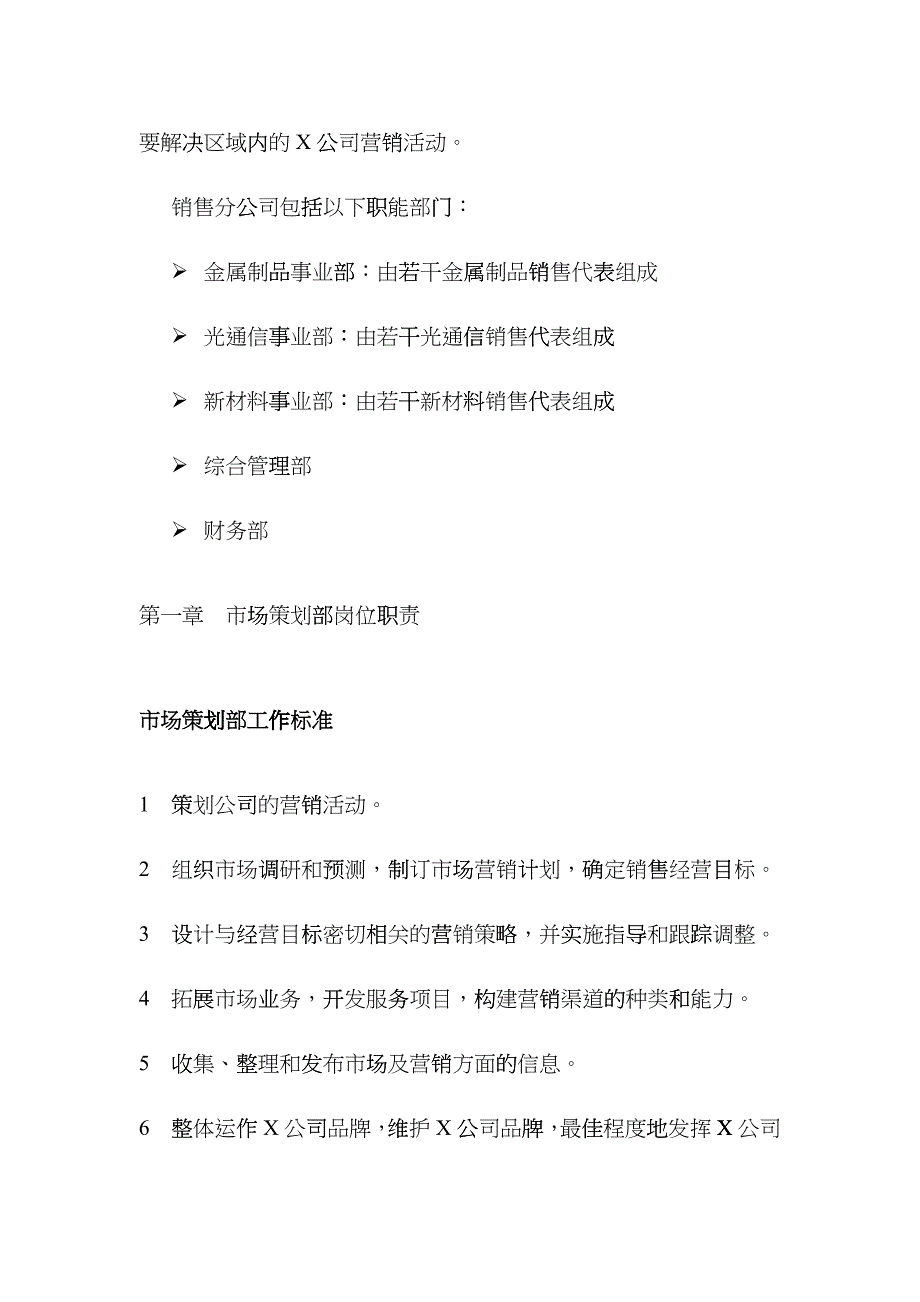 要解决区域内的 X 公司营销活动。

销售分公司包括以下职能部门：

➢ 金属制品事业部：由若干金属制品销售代表组成

➢ 光通信事业部：由若干光通信销售代表组成

➢ 新材料事业部：由若干新材料销售代表组成

➢ 综合管理部

➢ 财务部

第一章　市场策划部岗位职责

市场策划部工作标准

1　策划公司的营销活动。

2　组织市场调研和预测，制订市场营销计划，确定销售经营目标。

3　设计与经营目标密切相关的营销策略，并实施指导和跟踪调整。

4　拓展市场业务，开发服务项目，构建营销渠道的种类和能力。

5　收集、整理和发布市场及营销方面的信息。

6　整体运作 X 公司品牌，维护 X 公司品牌，最佳程度地发挥 X 公司